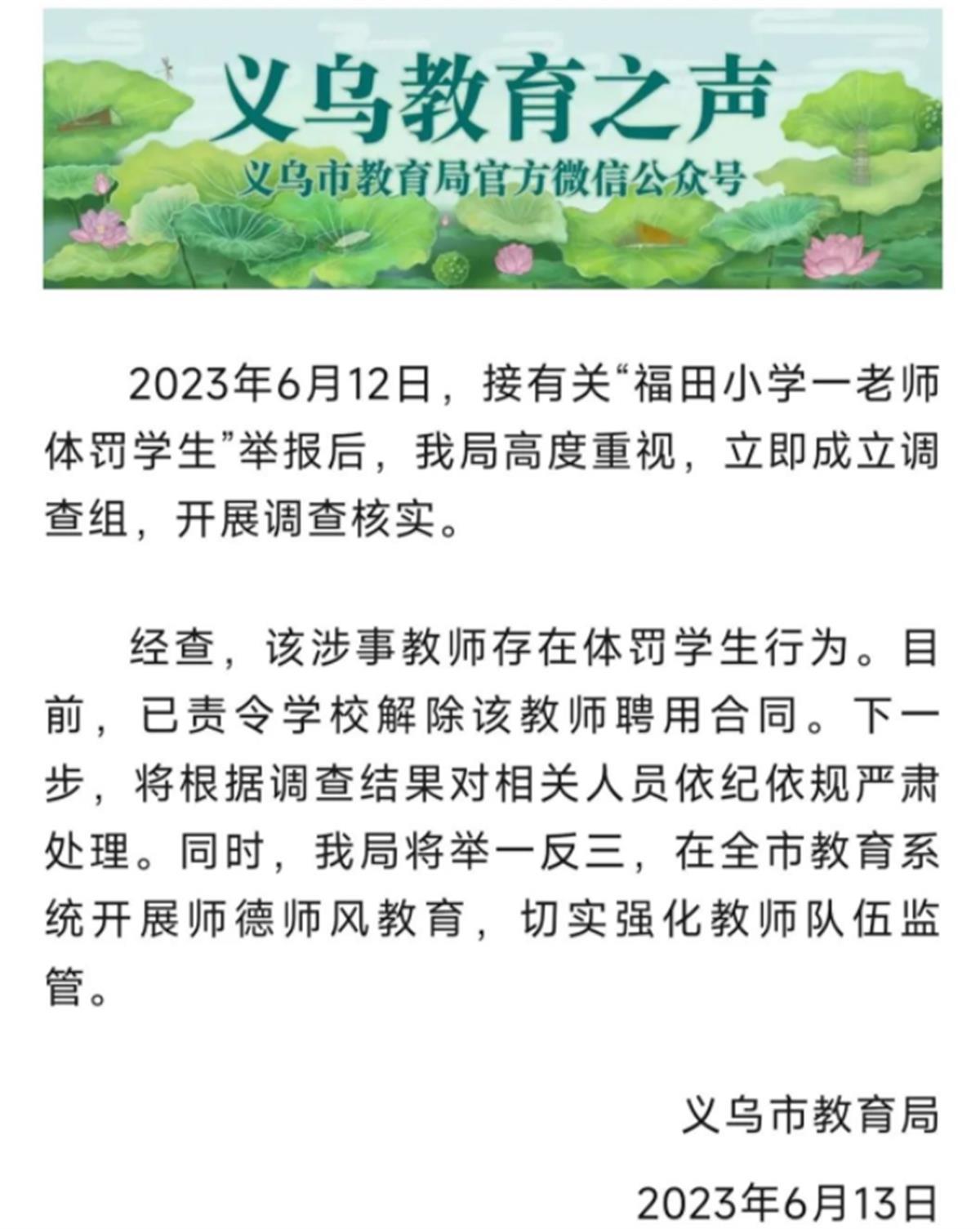 义乌教育之声
义乌市教育局官方微信公众号

2023年6月12日，接有关“福田小学一老师体罚学生”举报后，我局高度重视，立即成立调查组，开展调查核实。

经查，该涉事教师存在体罚学生行为。目前，已责令学校解除该教师聘用合同。下一步，将根据调查结果对相关人员依纪依规严肃处理。同时，我局将举一反三，在全市教育系统开展师德师风教育，切实强化教师队伍监管。

义乌市教育局

2023年6月13日